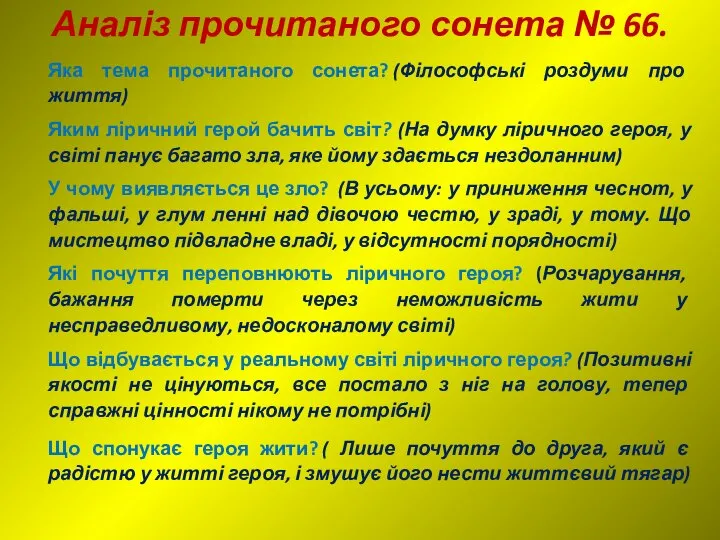 Аналіз прочитаного сонета № 66.

Яка тема прочитаного сонета? (Філософські роздуми про життя)

Яким ліричний герой бачить світ? (На думку ліричного героя, у світі панує багато зла, яке йому здається нездоланним)

У чому виявляється це зло? (В усьому: у приниження чеснот, у фальші, у глум ленні над дівочою честю, у зраді, у тому. Що мистецтво підвладне владі, у відсутності порядності)

Які почуття переповнюють ліричного героя? (Розчарування, бажання померти через неможливість жити у несправедливому, недосконалому світі)

Що відбувається у реальному світі ліричного героя? (Позитивні якості не цінуються, все постало з ніг на голову, тепер справжні цінності нікому не потрібні)

Що спонукає героя жити? ( Лише почуття до друга, який є радістю у житті героя, і змушує його нести життєвий тягар)